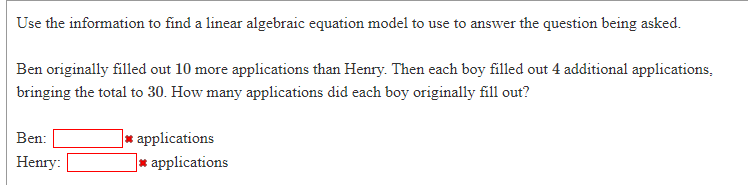 Use the information to find a linear algebraic equation model to use to answer the question being asked.

Ben originally filled out 10 more applications than Henry. Then each boy filled out 4 additional applications, bringing the total to 30. How many applications did each boy originally fill out?

Ben: ✖ applications
Henry: ✖ applications